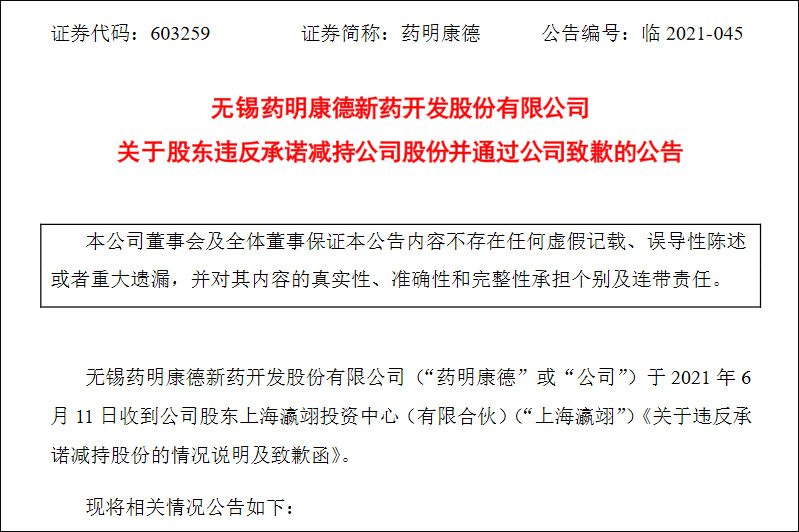 证券代码：603259 证券简称：药明康德 公告编号：临2021-045

无锡药明康德新药开发股份有限公司
关于股东违反承诺减持公司股份并通过公司致歉的公告

本公司董事会及全体董事保证本公告内容不存在任何虚假记载、误导性陈述或者重大遗漏，并对其内容的真实性、准确性和完整性承担个别及连带责任。

无锡药明康德新药开发股份有限公司（“药明康德”或“公司”）于2021年6月11日收到公司股东上海瀛翊投资中心（有限合伙）（“上海瀛翊”）《关于违反承诺减持股份的情况说明及致歉函》。

现将相关情况公告如下：